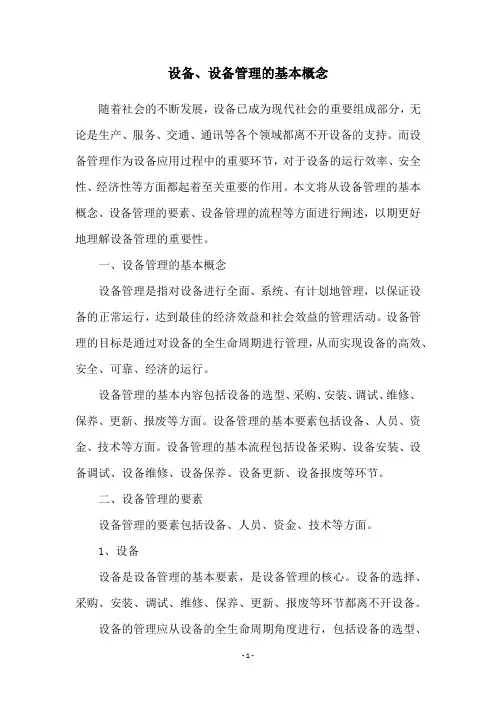 设备、设备管理的基本概念

随着社会的不断发展，设备已成为现代社会的重要组成部分，无论是生产、服务、交通、通讯等各个领域都离不开设备的支持。而设备管理作为设备应用过程中的重要环节，对于设备的运行效率、安全性、经济性等方面都起着至关重要的作用。本文将从设备管理的基本概念、设备管理的要素、设备管理的流程等方面进行阐述，以期更好地理解设备管理的重要性。

一、设备管理的基本概念

设备管理是指对设备进行全面、系统、有计划地管理，以保证设备的正常运行，达到最佳的经济效益和社会效益的管理活动。设备管理的目标是通过对设备的全生命周期进行管理，从而实现设备的高效、安全、可靠、经济的运行。

设备管理的基本内容包括设备的选型、采购、安装、调试、维修、保养、更新、报废等方面。设备管理的基本要素包括设备、人员、资金、技术等方面。设备管理的基本流程包括设备采购、设备安装、设备调试、设备维修、设备保养、设备更新、设备报废等环节。

二、设备管理的要素

设备管理的要素包括设备、人员、资金、技术等方面。

1、设备

设备是设备管理的基本要素，是设备管理的核心。设备的选择、采购、安装、调试、维修、保养、更新、报废等环节都离不开设备。

设备的管理应从设备的全生命周期角度进行，包括设备的选型、

- 1 -